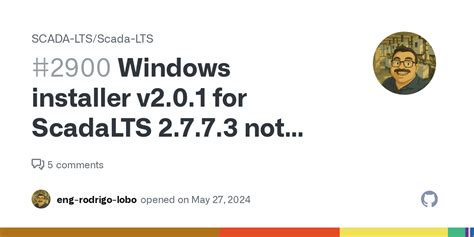 SCADA-LTS/Scada-LTS

#2900 Windows installer v2.0.1 for ScadaLTS 2.7.7.3 not...

5 comments

eng-rodrigo-lobo opened on May 27, 2024